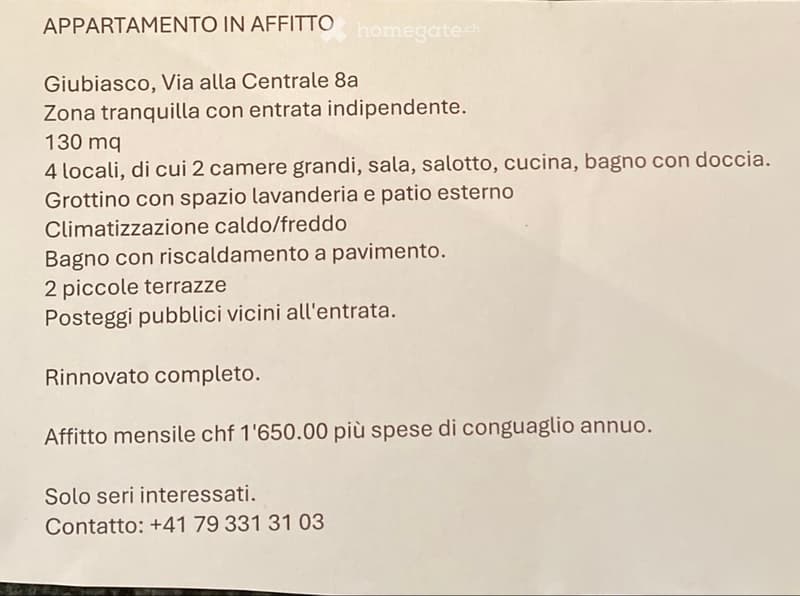 APPARTAMENTO IN AFFITTO homegate.ch

Giubiasco, Via alla Centrale 8a
Zona tranquilla con entrata indipendente.
130 mq
4 locali, di cui 2 camere grandi, sala, salotto, cucina, bagno con doccia.
Grottino con spazio lavanderia e patio esterno
Climatizzazione caldo/freddo
Bagno con riscaldamento a pavimento.
2 piccole terrazze
Posteggi pubblici vicini all'entrata.

Rinnovato completo.

Affitto mensile chf 1'650.00 più spese di conguaglio annuo.

Solo seri interessati.
Contatto: +41 79 331 31 03